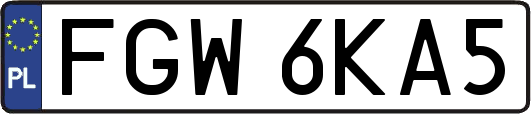 PL
FGW 6KA5